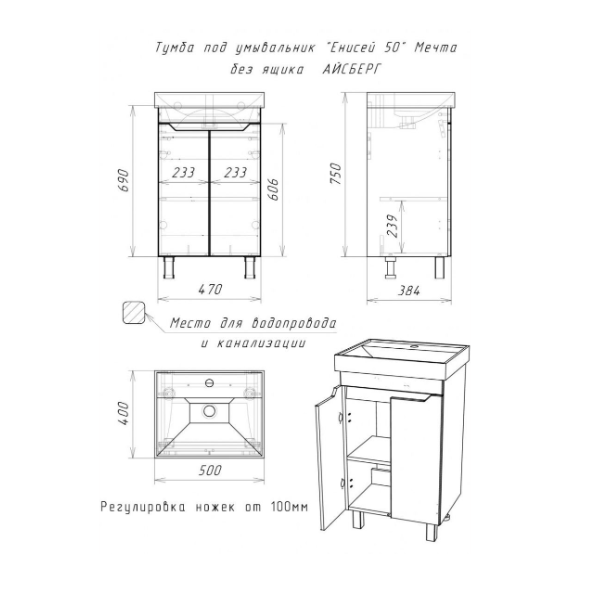 Тумба под умывальник "Енисей 50" Мечта
без ящика АЙСБЕРГ

690
233
233
606
470

750
239
384

Место для водопровода
и канализации

400
500

Регулировка ножек от 100мм